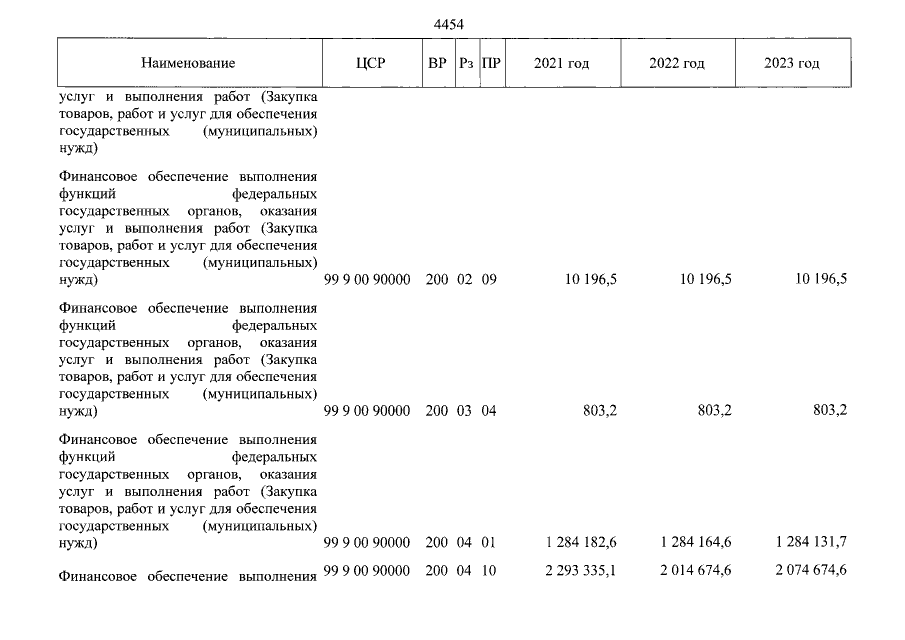 4454

| Наименование | ЦСР | ВР | Рз | ПР | 2021 год | 2022 год | 2023 год |
|---|---|---|---|---|---|---|---|
| услуг и выполнения работ (Закупка товаров, работ и услуг для обеспечения государственных (муниципальных) нужд) | | | | | | | |
| Финансовое обеспечение выполнения функций федеральных государственных органов, оказания услуг и выполнения работ (Закупка товаров, работ и услуг для обеспечения государственных (муниципальных) нужд) | 99 9 00 90000 | 200 | 02 | 09 | 10 196,5 | 10 196,5 | 10 196,5 |
| Финансовое обеспечение выполнения функций федеральных государственных органов, оказания услуг и выполнения работ (Закупка товаров, работ и услуг для обеспечения государственных (муниципальных) нужд) | 99 9 00 90000 | 200 | 03 | 04 | 803,2 | 803,2 | 803,2 |
| Финансовое обеспечение выполнения функций федеральных государственных органов, оказания услуг и выполнения работ (Закупка товаров, работ и услуг для обеспечения государственных (муниципальных) нужд) | 99 9 00 90000 | 200 | 04 | 01 | 1 284 182,6 | 1 284 164,6 | 1 284 131,7 |
| Финансовое обеспечение выполнения | 99 9 00 90000 | 200 | 04 | 10 | 2 293 335,1 | 2 014 674,6 | 2 074 674,6 |